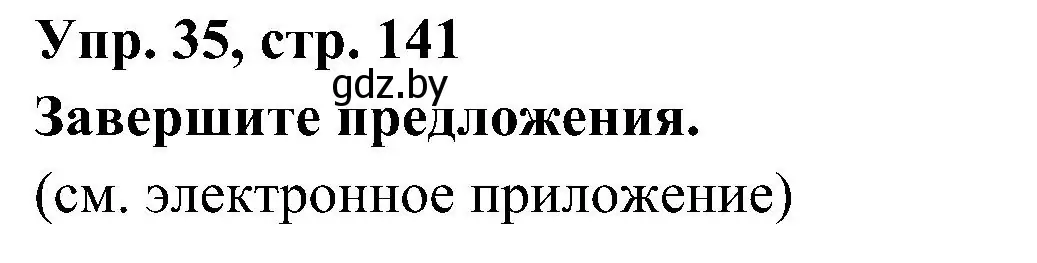 Упр. 35, стр. 141
gdz.by
Завершите предложения.
(см. электронное приложение)